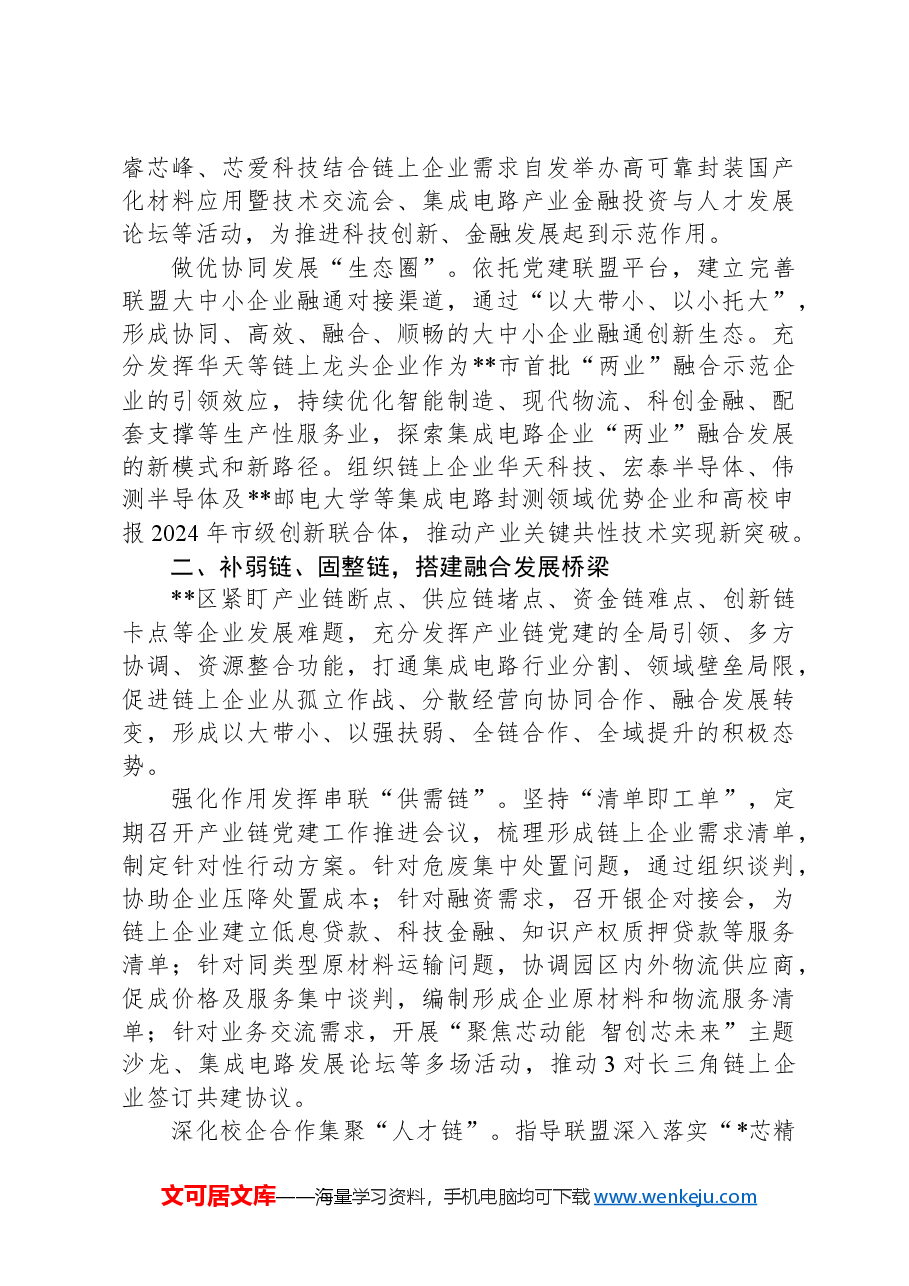 睿芯峰、芯爱科技结合链上企业需求自发举办高可靠封装国产化材料应用暨技术交流会、集成电路产业金融投资与人才发展论坛等活动，为推进科技创新、金融发展起到示范作用。

做优协同发展“生态圈”。依托党建联盟平台，建立完善联盟大中小企业融通对接渠道，通过“以大带小、以小托大”，形成协同、高效、融合、顺畅的大中小企业融通创新生态。充分发挥华天等链上龙头企业作为**市首批“两业”融合示范企业的引领效应，持续优化智能制造、现代物流、科创金融、配套支撑等生产性服务业，探索集成电路企业“两业”融合发展的新模式和新路径。组织链上企业华天科技、宏泰半导体、伟测半导体及**邮电大学等集成电路封测领域优势企业和高校申报2024年市级创新联合体，推动产业关键共性技术实现新突破。

二、补弱链、固整链，搭建融合发展桥梁

**区紧盯产业链断点、供应链堵点、资金链难点、创新链卡点等企业发展难题，充分发挥产业链党建的全局引领、多方协调、资源整合功能，打通集成电路行业分割、领域壁垒局限，促进链上企业从孤立作战、分散经营向协同合作、融合发展转变，形成以大带小、以强扶弱、全链合作、全域提升的积极态势。

强化作用发挥串联“供需链”。坚持“清单即工单”，定期召开产业链党建工作推进会议，梳理形成链上企业需求清单，制定针对性行动方案。针对危废集中处置问题，通过组织谈判，协助企业压降处置成本；针对融资需求，召开银企对接会，为链上企业建立低息贷款、科技金融、知识产权质押贷款等服务清单；针对同类型原材料运输问题，协调园区内外物流供应商，促成价格及服务集中谈判，编制形成企业原材料和物流服务清单；针对业务交流需求，开展“聚焦芯动能 智创芯未来”主题沙龙、集成电路发展论坛等多场活动，推动3对长三角链上企业签订共建协议。

深化校企合作集聚“人才链”。指导联盟深入落实“*芯精

文可居文库——海量学习资料，手机电脑均可下载www.wenkeju.com